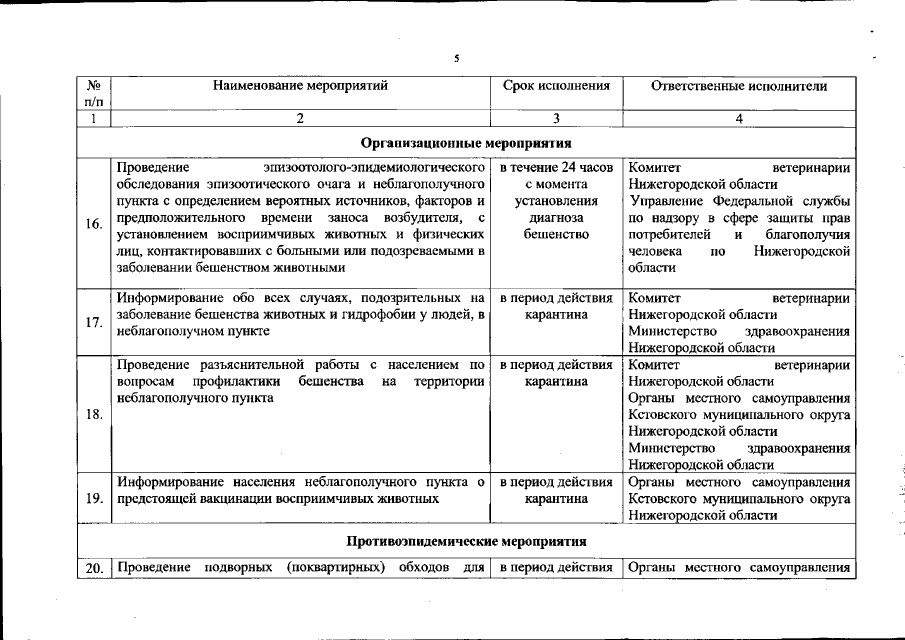 5

| № п/п | Наименование мероприятий | Срок исполнения | Ответственные исполнители |
|---|---|---|---|
| 1 | 2 | 3 | 4 |
| Организационные мероприятия | | | |
| 16. | Проведение эпизоотолого-эпидемиологического обследования эпизоотического очага и неблагополучного пункта с определением вероятных источников, факторов и предположительного времени заноса возбудителя, с установлением восприимчивых животных и физических лиц, контактировавших с больными или подозреваемыми в заболевании бешенством животными | в течение 24 часов с момента установления диагноза бешенство | Комитет ветеринарии Нижегородской области Управление Федеральной службы по надзору в сфере защиты прав потребителей и благополучия человека по Нижегородской области |
| 17. | Информирование обо всех случаях, подозрительных на заболевание бешенства животных и гидрофобии у людей, в неблагополучном пункте | в период действия карантина | Комитет ветеринарии Нижегородской области Министерство здравоохранения Нижегородской области |
| 18. | Проведение разъяснительной работы с населением по вопросам профилактики бешенства на территории неблагополучного пункта | в период действия карантина | Комитет ветеринарии Нижегородской области Органы местного самоуправления Кстовского муниципального округа Нижегородской области Министерство здравоохранения Нижегородской области |
| 19. | Информирование населения неблагополучного пункта о предстоящей вакцинации восприимчивых животных | в период действия карантина | Органы местного самоуправления Кстовского муниципального округа Нижегородской области |
| Противоэпидемические мероприятия | | | |
| 20. | Проведение подворных (поквартирных) обходов для | в период действия | Органы местного самоуправления |